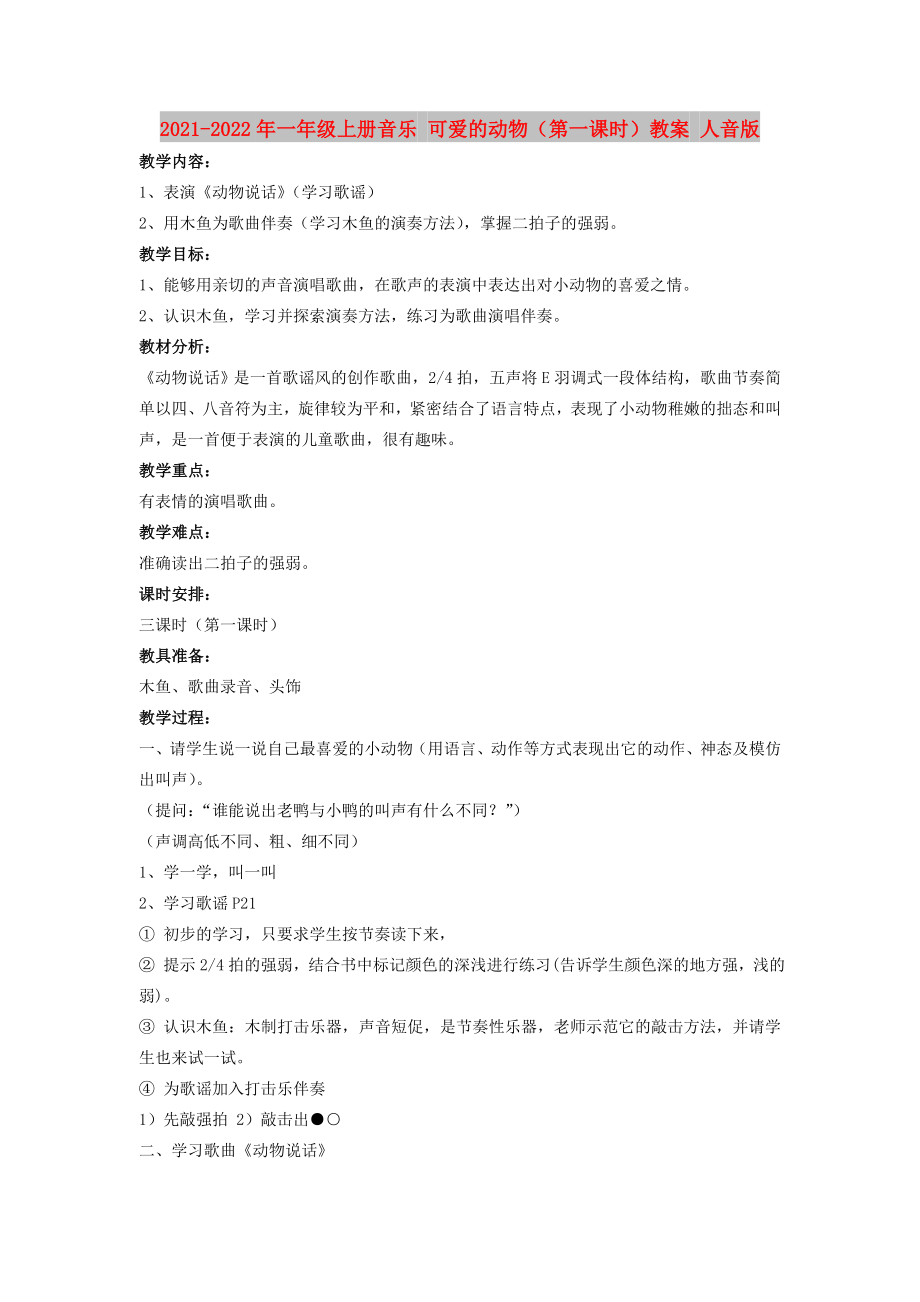 2021-2022年一年级上册音乐 可爱的动物（第一课时）教案 人音版

教学内容：

1、表演《动物说话》（学习歌谣）

2、用木鱼为歌曲伴奏（学习木鱼的演奏方法），掌握二拍子的强弱。

教学目标：

1、能够用亲切的声音演唱歌曲，在歌声的表演中表达出对小动物的喜爱之情。

2、认识木鱼，学习并探索演奏方法，练习为歌曲演唱伴奏。

教材分析：

《动物说话》是一首歌谣风的创作歌曲，2/4拍，五声将E羽调式一段体结构，歌曲节奏简单以四、八音符为主，旋律较为平和，紧密结合了语言特点，表现了小动物稚嫩的拙态和叫声，是一首便于表演的儿童歌曲，很有趣味。

教学重点：

有表情的演唱歌曲。

教学难点：

准确读出二拍子的强弱。

课时安排：

三课时（第一课时）

教具准备：

木鱼、歌曲录音、头饰

教学过程：

一、请学生说一说自己最喜爱的小动物（用语言、动作等方式表现出它的动作、神态及模仿出叫声）。

（提问：“谁能说出老鸭与小鸭的叫声有什么不同？”）

（声调高低不同、粗、细不同）

1、学一学，叫一叫

2、学习歌谣P21

① 初步的学习，只要求学生按节奏读下来，

② 提示2/4拍的强弱，结合书中标记颜色的深浅进行练习(告诉学生颜色深的地方强，浅的弱)。

③ 认识木鱼：木制打击乐器，声音短促，是节奏性乐器，老师示范它的敲击方法，并请学生也来试一试。

④ 为歌谣加入打击乐伴奏

1）先敲强拍 2）敲击出●○

二、学习歌曲《动物说话》